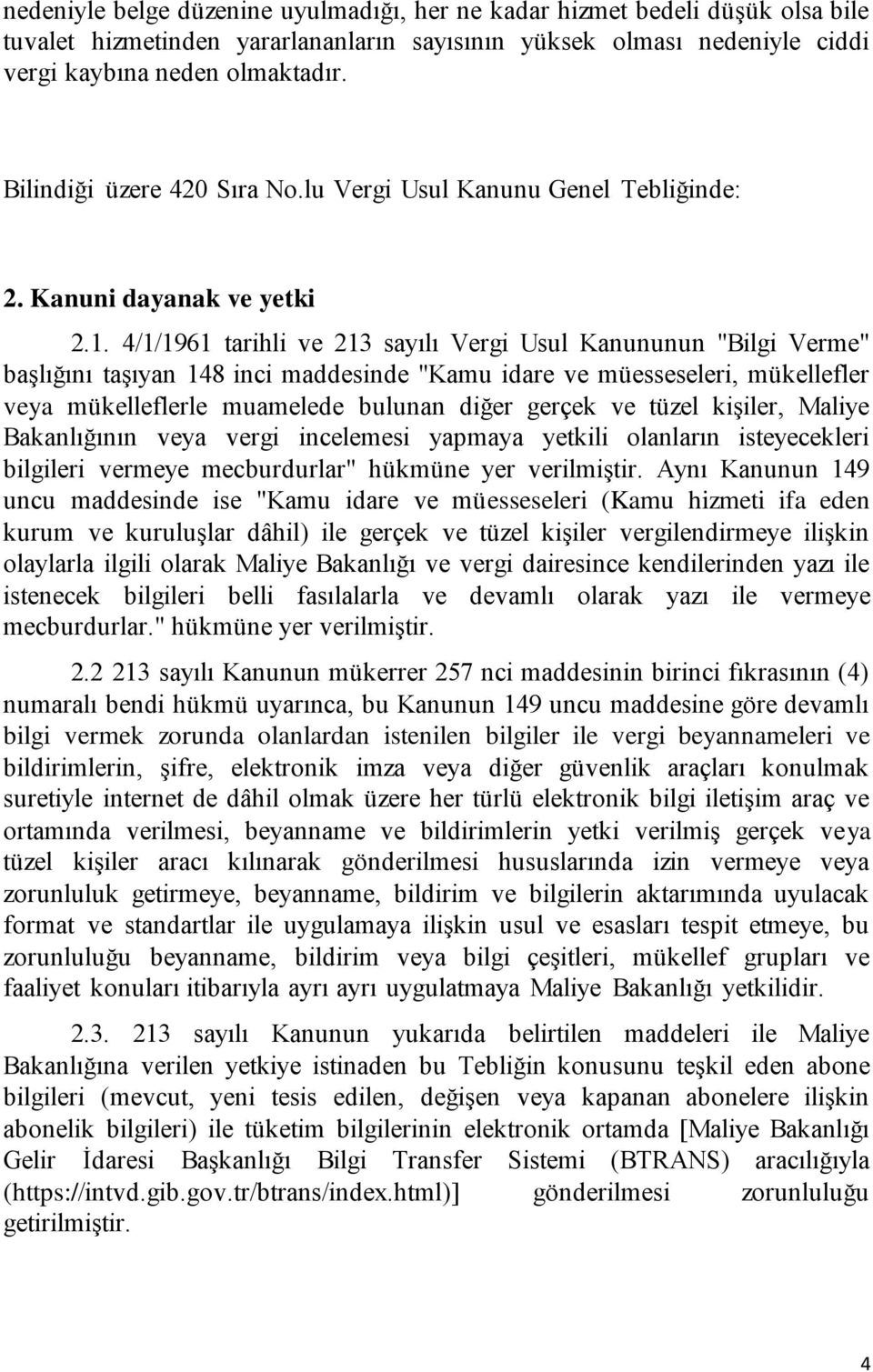 nedeniyle belge düzenine uyulmadığı, her ne kadar hizmet bedeli düşük olsa bile tuvalet hizmetinden yararlananların sayısının yüksek olması nedeniyle ciddi vergi kaybına neden olmaktadır.

Bilindiği üzere 420 Sıra No.lu Vergi Usul Kanunu Genel Tebliğinde:

2. Kanuni dayanak ve yetki

2.1. 4/1/1961 tarihli ve 213 sayılı Vergi Usul Kanununun "Bilgi Verme" başlığını taşıyan 148 inci maddesinde "Kamu idare ve müesseseleri, mükellefler veya mükelleflerle muamelede bulunan diğer gerçek ve tüzel kişiler, Maliye Bakanlığının veya vergi incelemesi yapmaya yetkili olanların isteyecekleri bilgileri vermeye mecburdurlar" hükmüne yer verilmiştir. Aynı Kanunun 149 uncu maddesinde ise "Kamu idare ve müesseseleri (Kamu hizmeti ifa eden kurum ve kuruluşlar dâhil) ile gerçek ve tüzel kişiler vergilendirmeye ilişkin olaylarla ilgili olarak Maliye Bakanlığı ve vergi dairesince kendilerinden yazı ile istenecek bilgileri belli fasılalarla ve devamlı olarak yazı ile vermeye mecburdurlar." hükmüne yer verilmiştir.

2.2 213 sayılı Kanunun mükerrer 257 nci maddesinin birinci fıkrasının (4) numaralı bendi hükmü uyarınca, bu Kanunun 149 uncu maddesine göre devamlı bilgi vermek zorunda olanlardan istenilen bilgiler ile vergi beyannameleri ve bildirimlerin, şifre, elektronik imza veya diğer güvenlik araçları konulmak suretiyle internet de dâhil olmak üzere her türlü elektronik bilgi iletişim araç ve ortamında verilmesi, beyanname ve bildirimlerin yetki verilmiş gerçek veya tüzel kişiler aracı kılınarak gönderilmesi hususlarında izin vermeye veya zorunluluk getirmeye, beyanname, bildirim ve bilgilerin aktarımında uyulacak format ve standartlar ile uygulamaya ilişkin usul ve esasları tespit etmeye, bu zorunluluğu beyanname, bildirim veya bilgi çeşitleri, mükellef grupları ve faaliyet konuları itibarıyla ayrı ayrı uygulatmaya Maliye Bakanlığı yetkilidir.

2.3. 213 sayılı Kanunun yukarıda belirtilen maddeleri ile Maliye Bakanlığına verilen yetkiye istinaden bu Tebliğin konusunu teşkil eden abone bilgileri (mevcut, yeni tesis edilen, değişen veya kapanan abonelere ilişkin abonelik bilgileri) ile tüketim bilgilerinin elektronik ortamda [Maliye Bakanlığı Gelir İdaresi Başkanlığı Bilgi Transfer Sistemi (BTRANS) aracılığıyla (https://intvd.gib.gov.tr/btrans/index.html)] gönderilmesi zorunluluğu getirilmiştir.

4